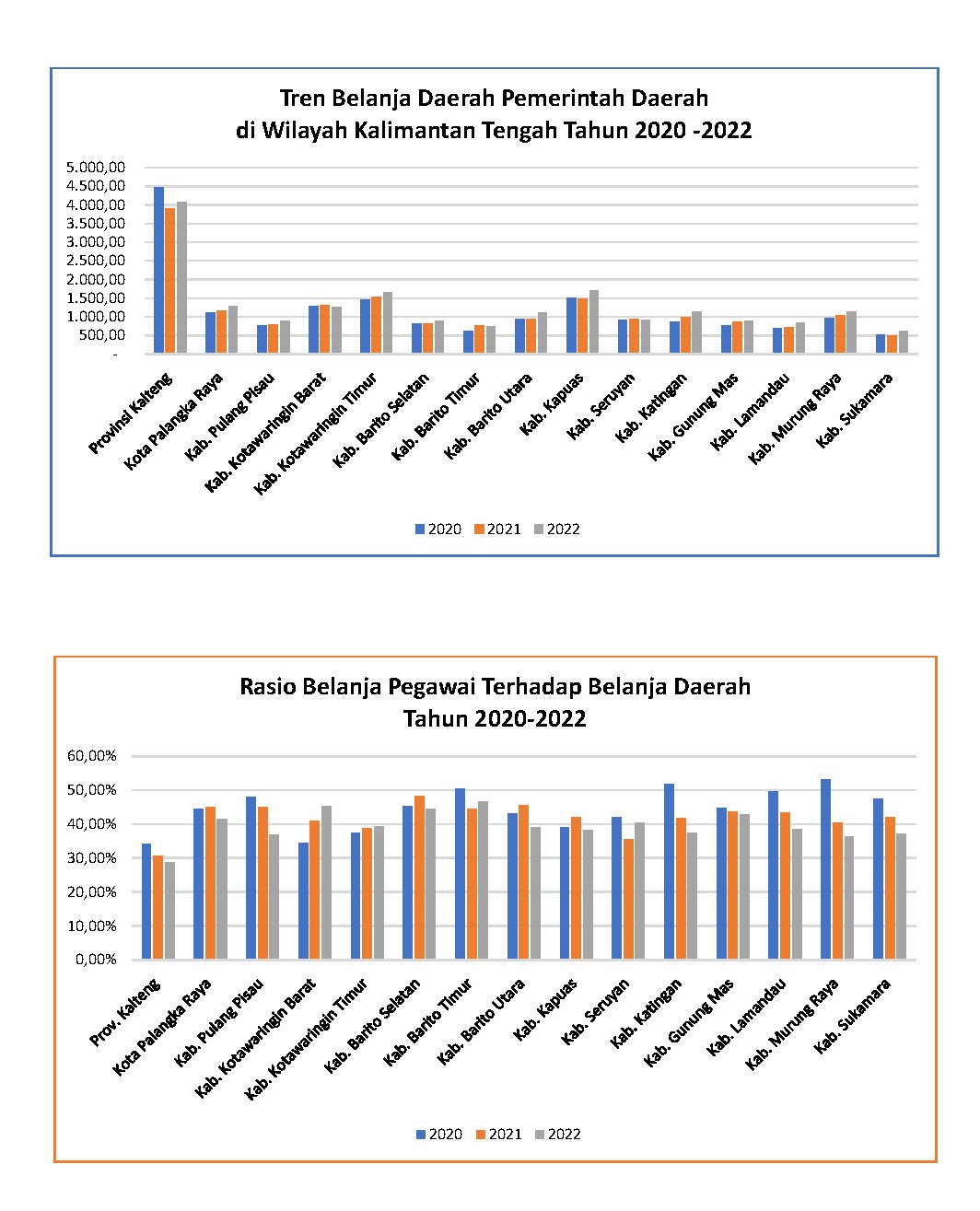 Tren Belanja Daerah Pemerintah Daerah
di Wilayah Kalimantan Tengah Tahun 2020 -2022

5.000,00
4.500,00
4.000,00
3.500,00
3.000,00
2.500,00
2.000,00
1.500,00
1.000,00
500,00
-

Provinsi Kalteng
Kota Palangka Raya
Kab. Pulang Pisau
Kab. Kotawaringin Barat
Kab. Kotawaringin Timur
Kab. Barito Selatan
Kab. Barito Timur
Kab. Barito Utara
Kab. Kapuas
Kab. Seruyan
Kab. Katingan
Kab. Gunung Mas
Kab. Lamandau
Kab. Murung Raya
Kab. Sukamara

2020 2021 2022

Rasio Belanja Pegawai Terhadap Belanja Daerah
Tahun 2020-2022

60,00%
50,00%
40,00%
30,00%
20,00%
10,00%
0,00%

Prov. Kalteng
Kota Palangka Raya
Kab. Pulang Pisau
Kab. Kotawaringin Barat
Kab. Kotawaringin Timur
Kab. Barito Selatan
Kab. Barito Timur
Kab. Barito Utara
Kab. Kapuas
Kab. Seruyan
Kab. Katingan
Kab. Gunung Mas
Kab. Lamandau
Kab. Murung Raya
Kab. Sukamara

2020 2021 2022